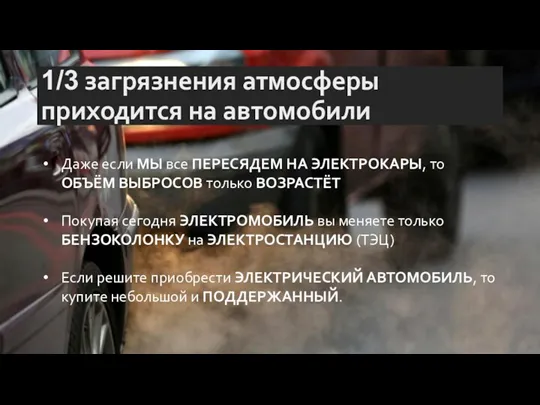 1/3 загрязнения атмосферы приходится на автомобили

• Даже если МЫ все ПЕРЕСЯДЕМ НА ЭЛЕКТРОКАРЫ, то ОБЪЁМ ВЫБРОСОВ только ВОЗРАСТЁТ

• Покупая сегодня ЭЛЕКТРОМОБИЛЬ вы меняете только БЕНЗОКОЛОНКУ на ЭЛЕКТРОСТАНЦИЮ (ТЭЦ)

• Если решите приобрести ЭЛЕКТРИЧЕСКИЙ АВТОМОБИЛЬ, то купите небольшой и ПОДДЕРЖАННЫЙ.